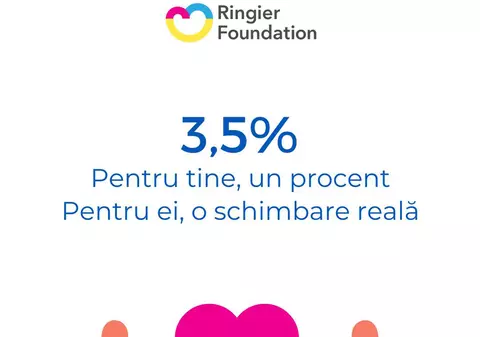 Ringier Foundation

3,5%
Pentru tine, un procent
Pentru ei, o schimbare reală